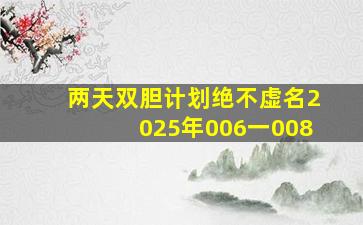 两天双胆计划绝不虚名2025年006一008